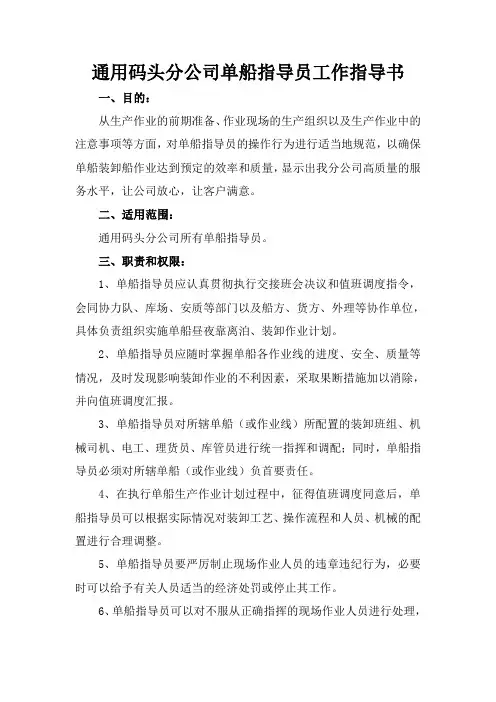 通用码头分公司单船指导员工作指导书

一、目的：

从生产作业的前期准备、作业现场的生产组织以及生产作业中的注意事项等方面，对单船指导员的操作行为进行适当地规范，以确保单船装卸船作业达到预定的效率和质量，显示出我分公司高质量的服务水平，让公司放心，让客户满意。

二、适用范围：

通用码头分公司所有单船指导员。

三、职责和权限：

1、单船指导员应认真贯彻执行交接班会决议和值班调度指令，会同协力队、库场、安质等部门以及船方、货方、外理等协作单位，具体负责组织实施单船昼夜靠离泊、装卸作业计划。

2、单船指导员应随时掌握单船各作业线的进度、安全、质量等情况，及时发现影响装卸作业的不利因素，采取果断措施加以消除，并向值班调度汇报。

3、单船指导员对所辖单船（或作业线）所配置的装卸班组、机械司机、电工、理货员、库管员进行统一指挥和调配；同时，单船指导员必须对所辖单船（或作业线）负首要责任。

4、在执行单船生产作业计划过程中，征得值班调度同意后，单船指导员可以根据实际情况对装卸工艺、操作流程和人员、机械的配置进行合理调整。

5、单船指导员要严厉制止现场作业人员的违章违纪行为，必要时可以给予有关人员适当的经济处罚或停止其工作。

6、单船指导员可以对不服从正确指挥的现场作业人员进行处理，